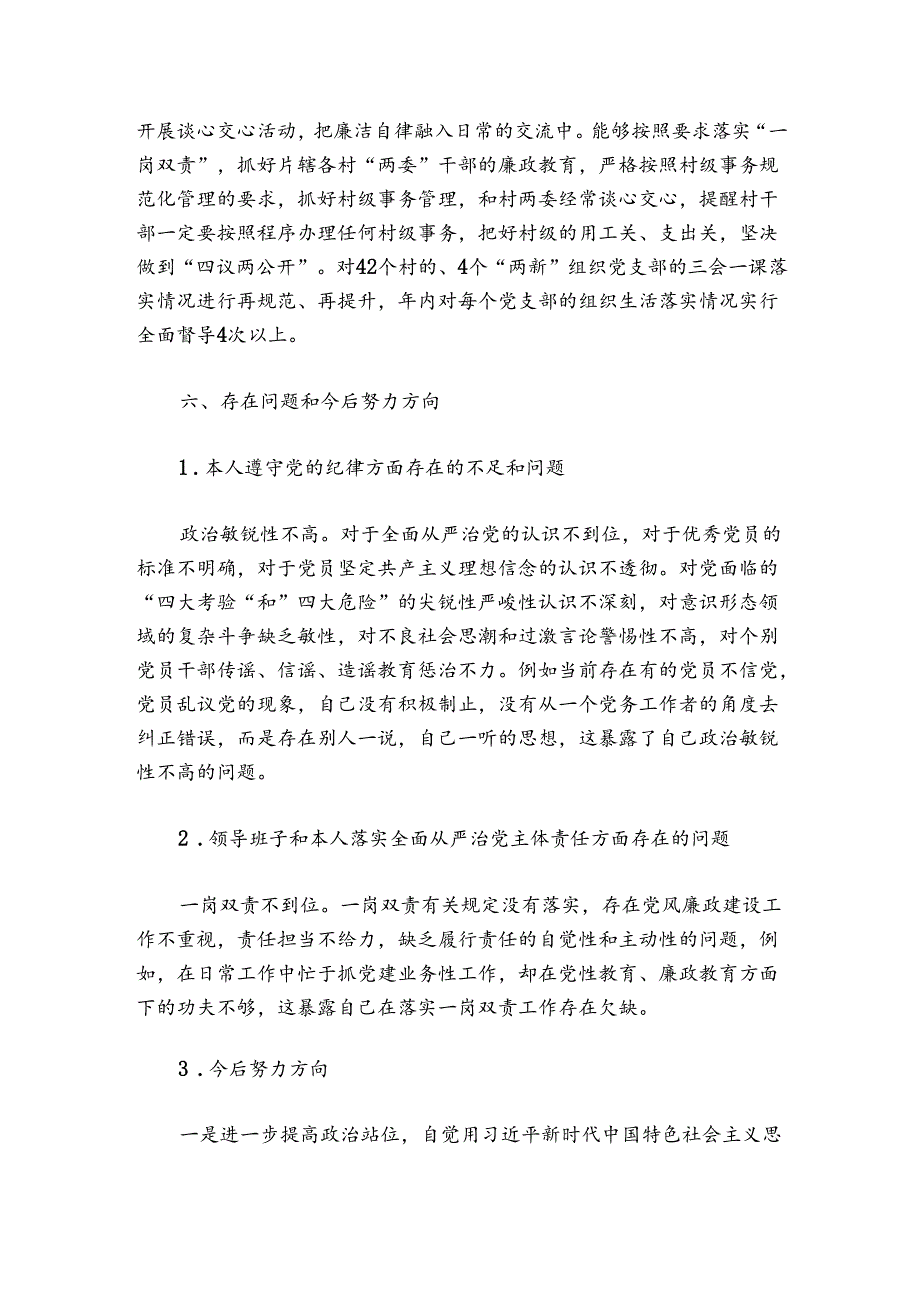 开展谈心交心活动，把廉洁自律融入日常的交流中。能够按照要求落实“一岗双责”，抓好片辖各村“两委”干部的廉政教育，严格按照村级事务规范化管理的要求，抓好村级事务管理，和村两委经常谈心交心，提醒村干部一定要按照程序办理任何村级事务，把好村级的用工关、支出关，坚决做到“四议两公开”。对42个村的、4个“两新”组织党支部的三会一课落实情况进行再规范、再提升，年内对每个党支部的组织生活落实情况实行全面督导4次以上。

六、存在问题和今后努力方向

1．本人遵守党的纪律方面存在的不足和问题

政治敏锐性不高。对于全面从严治党的认识不到位，对于优秀党员的标准不明确，对于党员坚定共产主义理想信念的认识不透彻。对党面临的“四大考验“和”四大危险”的尖锐性严峻性认识不深刻，对意识形态领域的复杂斗争缺乏敏性，对不良社会思潮和过激言论警惕性不高，对个别党员干部传谣、信谣、造谣教育惩治不力。例如当前存在有的党员不信党，党员乱议党的现象，自己没有积极制止，没有从一个党务工作者的角度去纠正错误，而是存在别人一说，自己一听的思想，这暴露了自己政治敏锐性不高的问题。

2．领导班子和本人落实全面从严治党主体责任方面存在的问题

一岗双责不到位。一岗双责有关规定没有落实，存在党风廉政建设工作不重视，责任担当不给力，缺乏履行责任的自觉性和主动性的问题，例如，在日常工作中忙于抓党建业务性工作，却在党性教育、廉政教育方面下的功夫不够，这暴露自己在落实一岗双责工作存在欠缺。

3．今后努力方向

一是进一步提高政治站位，自觉用习近平新时代中国特色社会主义思